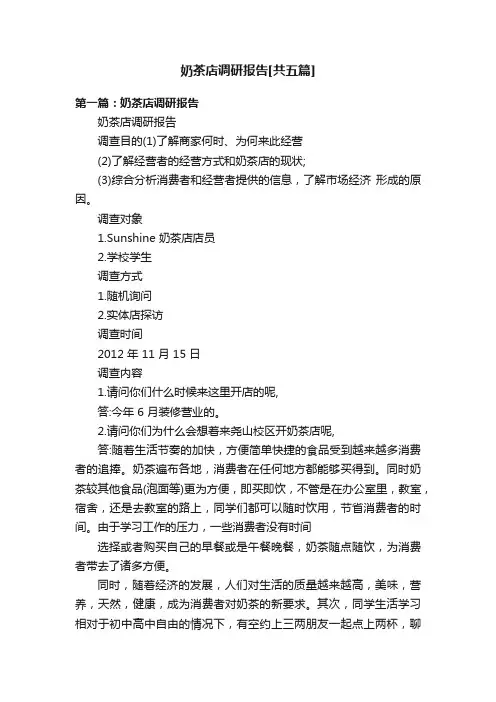 奶茶店调研报告[共五篇]

第一篇：奶茶店调研报告

奶茶店调研报告

调查目的(1)了解商家何时、为何来此经营

(2)了解经营者的经营方式和奶茶店的现状;

(3)综合分析消费者和经营者提供的信息，了解市场经济 形成的原因。

调查对象

1.Sunshine 奶茶店店员

2.学校学生

调查方式

1.随机询问

2.实体店探访

调查时间

2012 年 11 月 15 日

调查内容

1.请问你们什么时候来这里开店的呢,

答:今年 6 月装修营业的。

2.请问你们为什么会想着来尧山校区开奶茶店呢,

答:随着生活节奏的加快，方便简单快捷的食品受到越来越多消费者的追捧。奶茶遍布各地，消费者在任何地方都能够买得到。同时奶茶较其他食品(泡面等)更为方便，即买即饮，不管是在办公室里，教室，宿舍，还是去教室的路上，同学们都可以随时饮用，节省消费者的时间。由于学习工作的压力，一些消费者没有时间

选择或者购买自己的早餐或是午餐晚餐，奶茶随点随饮，为消费者带去了诸多方便。

同时，随着经济的发展，人们对生活的质量越来越高，美味，营养，天然，健康，成为消费者对奶茶的新要求。其次，同学生活学习相对于初中高中自由的情况下，有空约上三两朋友一起点上两杯，聊